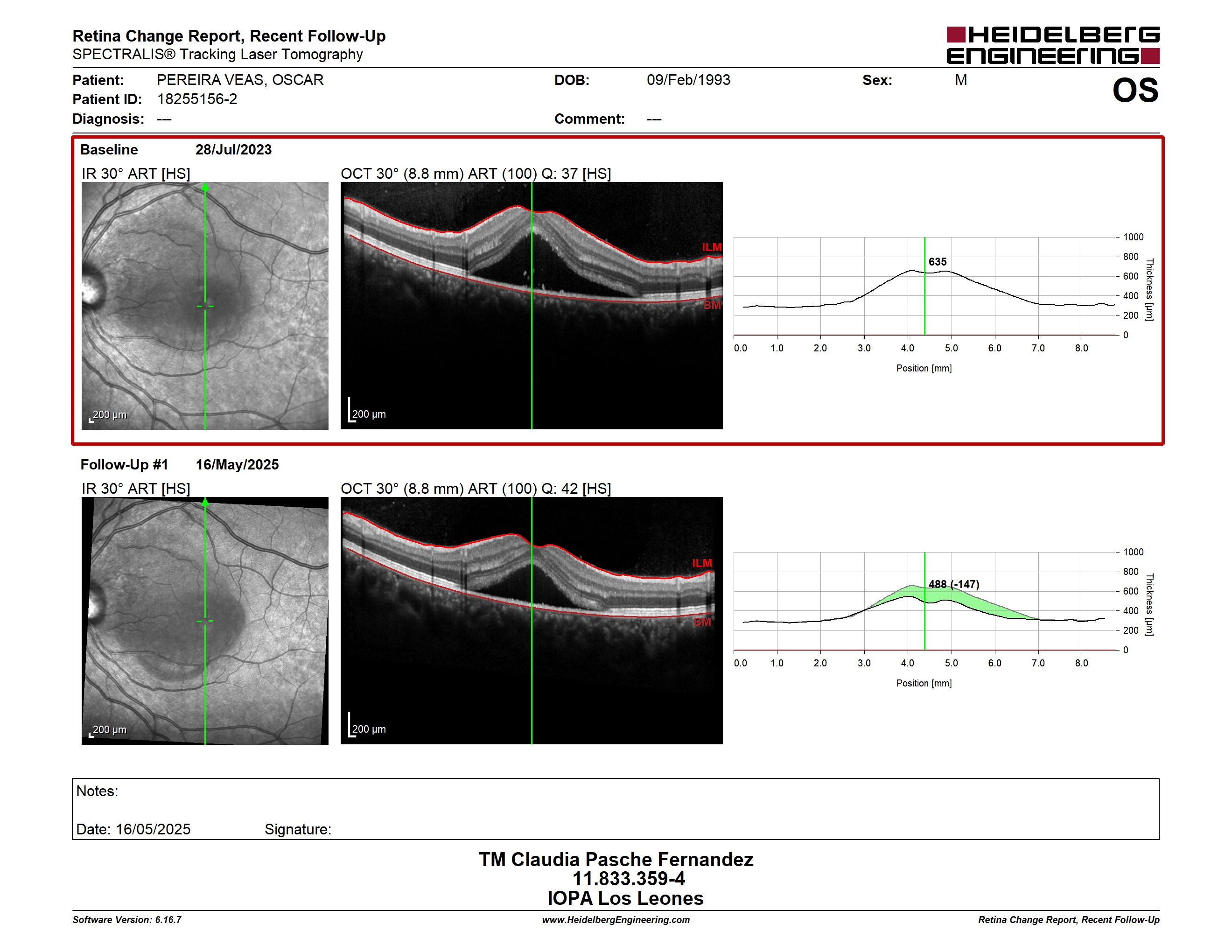 Retina Change Report, Recent Follow-Up
SPECTRALIS® Tracking Laser Tomography

HEIDELBERG ENGINEERING

Patient: PEREIRA VEAS, OSCAR
Patient ID: 18255156-2
Diagnosis: ---

DOB: 09/Feb/1993
Comment: ---

Sex: M

OS

Baseline 28/Jul/2023

IR 30° ART [HS]

200 µm

OCT 30° (8.8 mm) ART (100) Q: 37 [HS]

ILM
BM
200 µm

635

1000
800
600
400
200
0
Thickness [µm]

0.0 1.0 2.0 3.0 4.0 5.0 6.0 7.0 8.0
Position [mm]

Follow-Up #1 16/May/2025

IR 30° ART [HS]

200 µm

OCT 30° (8.8 mm) ART (100) Q: 42 [HS]

ILM
BM
200 µm

488 (-147)

1000
800
600
400
200
0
Thickness [µm]

0.0 1.0 2.0 3.0 4.0 5.0 6.0 7.0 8.0
Position [mm]

Notes:

Date: 16/05/2025 Signature:

TM Claudia Pasche Fernandez
11.833.359-4
IOPA Los Leones

Software Version: 6.16.7
www.HeidelbergEngineering.com
Retina Change Report, Recent Follow-Up